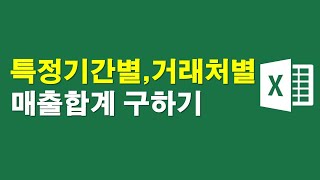 특정기간별,거래처별
매출합계 구하기

X